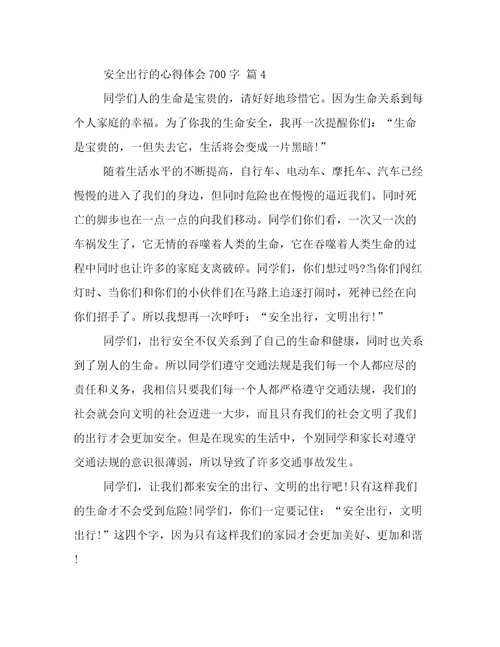 安全出行的心得体会 700 字 篇 4

同学们人的生命是宝贵的，请好好地珍惜它。因为生命关系到每个人家庭的幸福。为了你我的生命安全，我再一次提醒你们：“生命是宝贵的，一但失去它，生活将会变成一片黑暗!”

随着生活水平的不断提高，自行车、电动车、摩托车、汽车已经慢慢的进入了我们的身边，但同时危险也在慢慢的逼近我们。同时死亡的脚步也在一点一点的向我们移动。同学们你们看，一次又一次的车祸发生了，它无情的吞噬着人类的生命，它在吞噬着人类生命的过程中同时也让许多的家庭支离破碎。同学们，你们想过吗?当你们闯红灯时、当你们和你们的小伙伴们在马路上追逐打闹时，死神已经在向你们招手了。所以我想再一次呼吁：“安全出行，文明出行!”

同学们，出行安全不仅关系到了自己的生命和健康，同时也关系到了别人的生命。所以同学们遵守交通法规是我们每一个人都应尽的责任和义务，我相信只要我们每一个人都严格遵守交通法规，我们的社会就会向文明的社会迈进一大步，而且只有我们的社会文明了我们的出行才会更加安全。但是在现实的生活中，个别同学和家长对遵守交通法规的意识很薄弱，所以导致了许多交通事故发生。

同学们，让我们都来安全的出行、文明的出行吧!只有这样我们的生命才不会受到危险!同学们，你们一定要记住：“安全出行，文明出行!”这四个字，因为只有这样我们的家园才会更加美好、更加和谐!